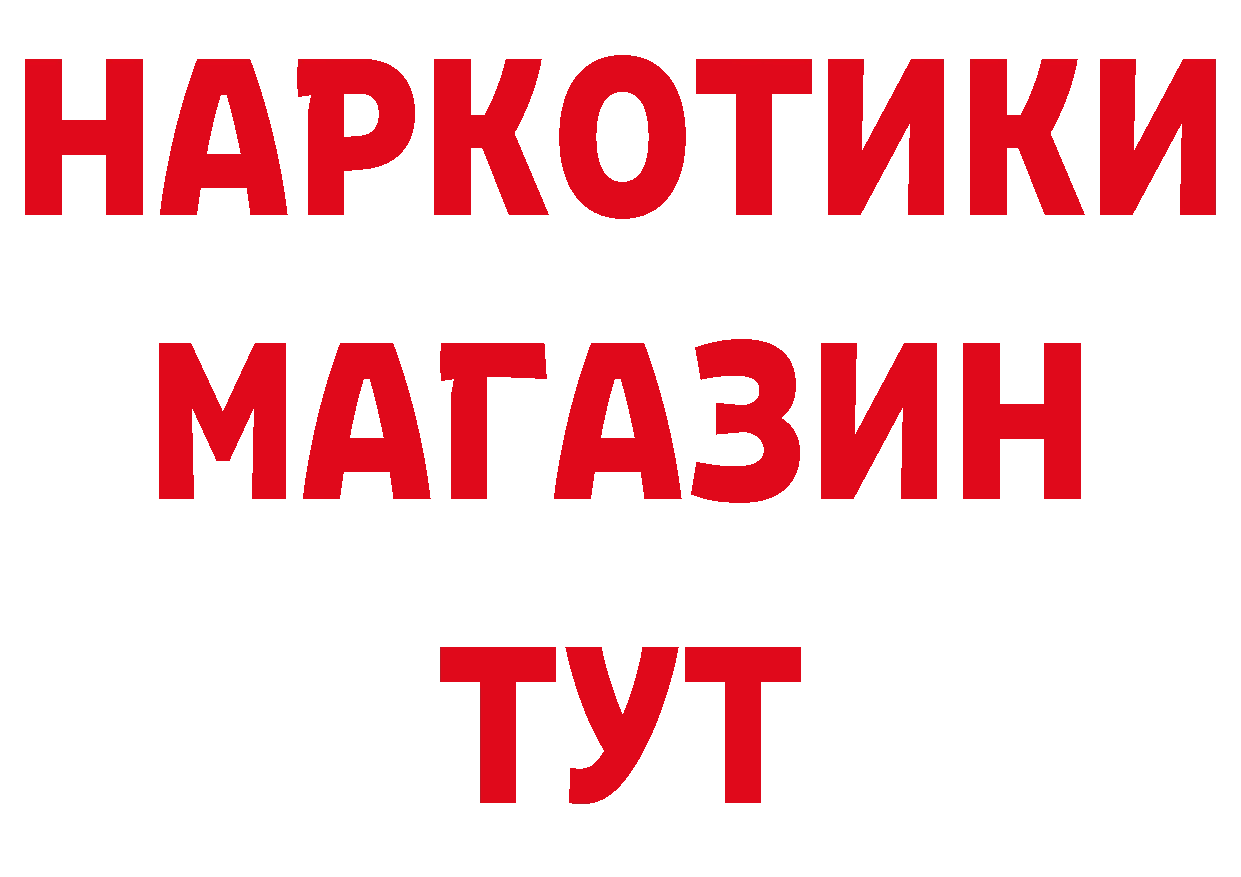 НАРКОТИКИ
МАГАЗИН
ТУТ